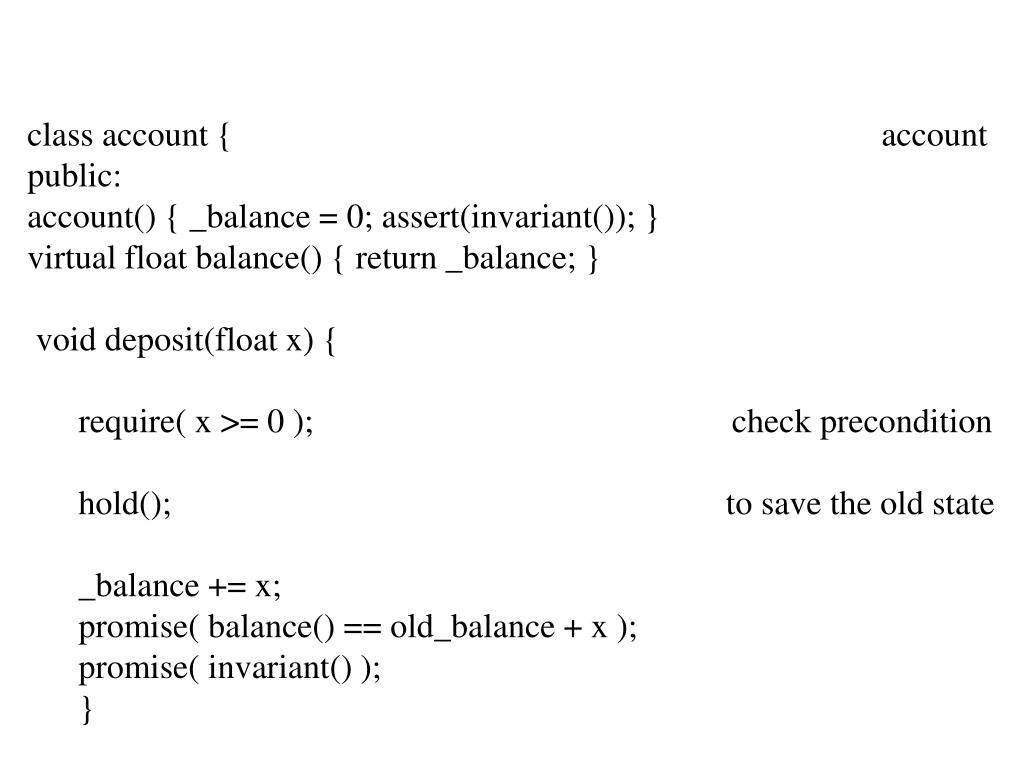 class account {
account
public:
account() { _balance = 0; assert(invariant()); }
virtual float balance() { return _balance; }

void deposit(float x) {

require( x >= 0 );
check precondition

hold();
to save the old state

_balance += x;
promise( balance() == old_balance + x );
promise( invariant() );
}